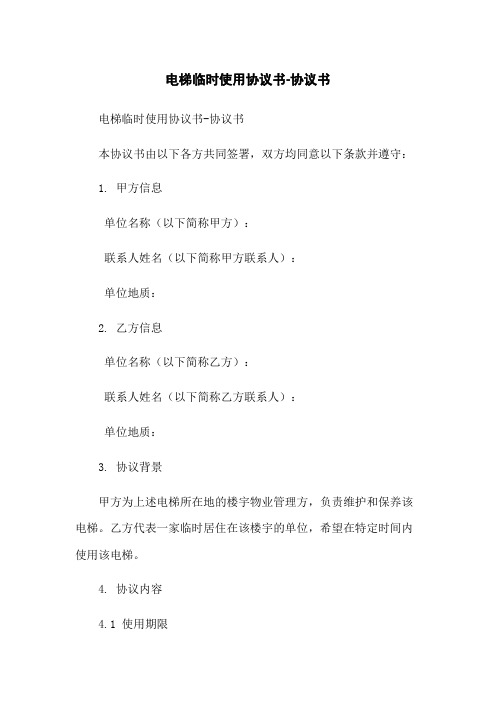 电梯临时使用协议书-协议书

电梯临时使用协议书-协议书

本协议书由以下各方共同签署，双方均同意以下条款并遵守：

1. 甲方信息

单位名称（以下简称甲方）：

联系人姓名（以下简称甲方联系人）：

单位地质：

2. 乙方信息

单位名称（以下简称乙方）：

联系人姓名（以下简称乙方联系人）：

单位地质：

3. 协议背景

甲方为上述电梯所在地的楼宇物业管理方，负责维护和保养该电梯。乙方代表一家临时居住在该楼宇的单位，希望在特定时间内使用该电梯。

4. 协议内容

4.1 使用期限